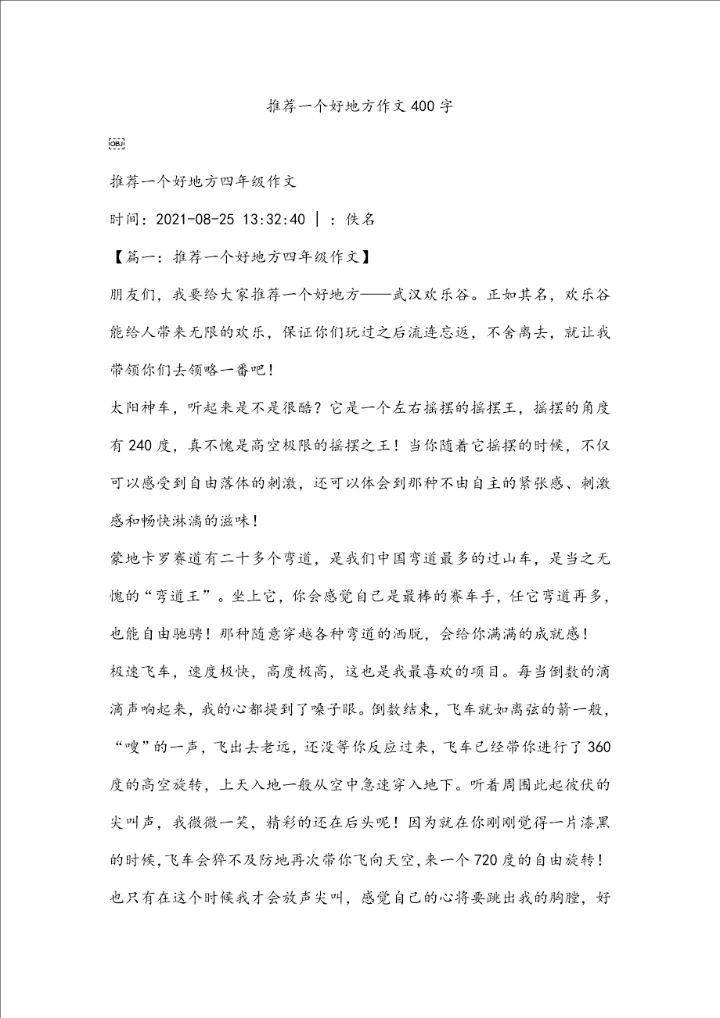 推荐一个好地方作文400字

OBJ

推荐一个好地方四年级作文

时间：2021-08-25 13:32:40 | ：佚名

【篇一：推荐一个好地方四年级作文】

朋友们，我要给大家推荐一个好地方——武汉欢乐谷。正如其名，欢乐谷能给人带来无限的欢乐，保证你们玩过之后流连忘返，不舍离去，就让我带领你们去领略一番吧！

太阳神车，听起来是不是很酷？它是一个左右摇摆的摇摆王，摇摆的角度有240度，真不愧是高空极限的摇摆之王！当你随着它摇摆的时候，不仅可以感受到自由落体的刺激，还可以体会到那种不由自主的紧张感、刺激感和畅快淋漓的滋味！

蒙地卡罗赛道有二十多个弯道，是我们中国弯道最多的过山车，是当之无愧的“弯道王”。坐上它，你会感觉自己是最棒的赛车手，任它弯道再多，也能自由驰骋！那种随意穿越各种弯道的洒脱，会给你满满的成就感！

极速飞车，速度极快，高度极高，这也是我最喜欢的项目。每当倒数的滴滴声响起来，我的心都提到了嗓子眼。倒数结束，飞车就如离弦的箭一般，“嗖”的一声，飞出去老远，还没等你反应过来，飞车已经带你进行了360度的高空旋转，上天入地一般从空中急速穿入地下。听着周围此起彼伏的尖叫声，我微微一笑，精彩的还在后头呢！因为就在你刚刚觉得一片漆黑的时候，飞车会猝不及防地再次带你飞向天空，来一个720度的自由旋转！也只有在这个时候我才会放声尖叫，感觉自己的心将要跳出我的胸膛，好